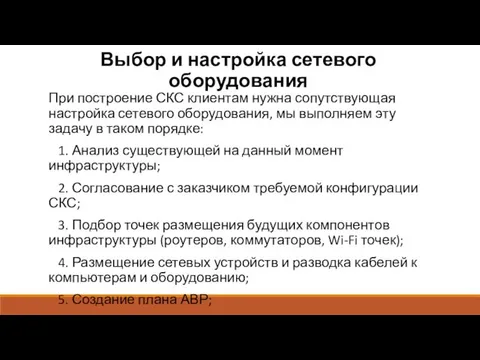 Выбор и настройка сетевого оборудования

При построение СКС клиентам нужна сопутствующая настройка сетевого оборудования, мы выполняем эту задачу в таком порядке:

1. Анализ существующей на данный момент инфраструктуры;

2. Согласование с заказчиком требуемой конфигурации СКС;

3. Подбор точек размещения будущих компонентов инфраструктуры (роутеров, коммутаторов, Wi-Fi точек);

4. Размещение сетевых устройств и разводка кабелей к компьютерам и оборудованию;

5. Создание плана АВР;